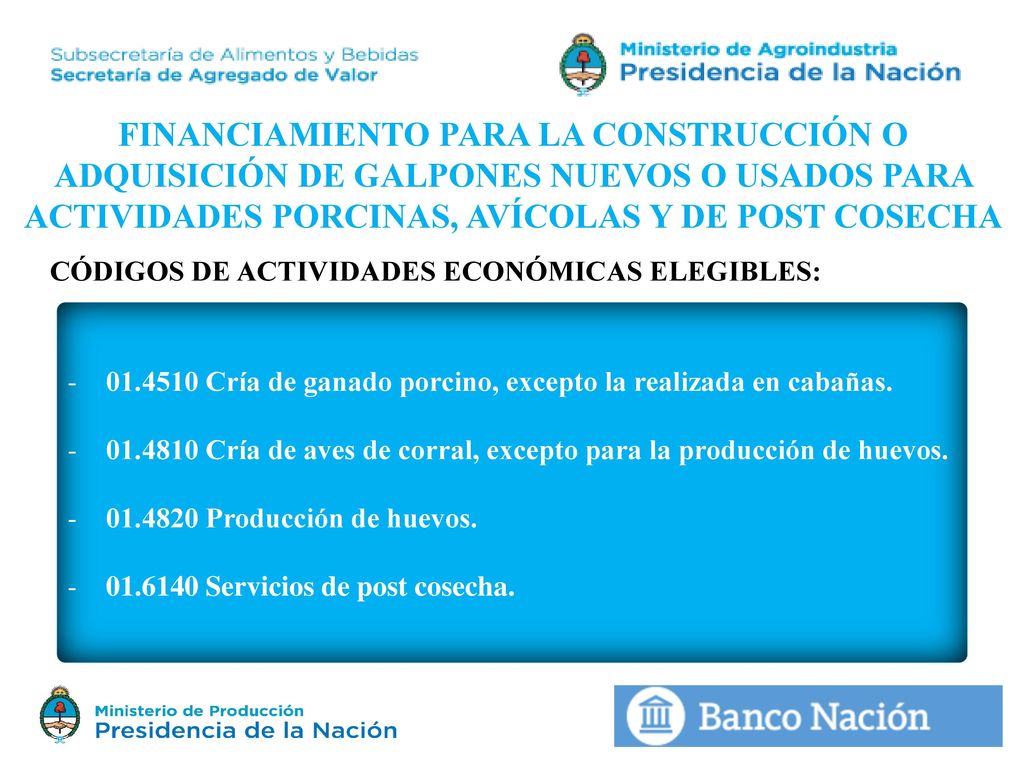 Subsecretaría de Alimentos y Bebidas
Secretaría de Agregado de Valor

Ministerio de Agroindustria
Presidencia de la Nación

FINANCIAMIENTO PARA LA CONSTRUCCIÓN O ADQUISICIÓN DE GALPONES NUEVOS O USADOS PARA ACTIVIDADES PORCINAS, AVÍCOLAS Y DE POST COSECHA

CÓDIGOS DE ACTIVIDADES ECONÓMICAS ELEGIBLES:

- 01.4510 Cría de ganado porcino, excepto la realizada en cabañas.

- 01.4810 Cría de aves de corral, excepto para la producción de huevos.

- 01.4820 Producción de huevos.

- 01.6140 Servicios de post cosecha.

Ministerio de Producción
Presidencia de la Nación

Banco Nación